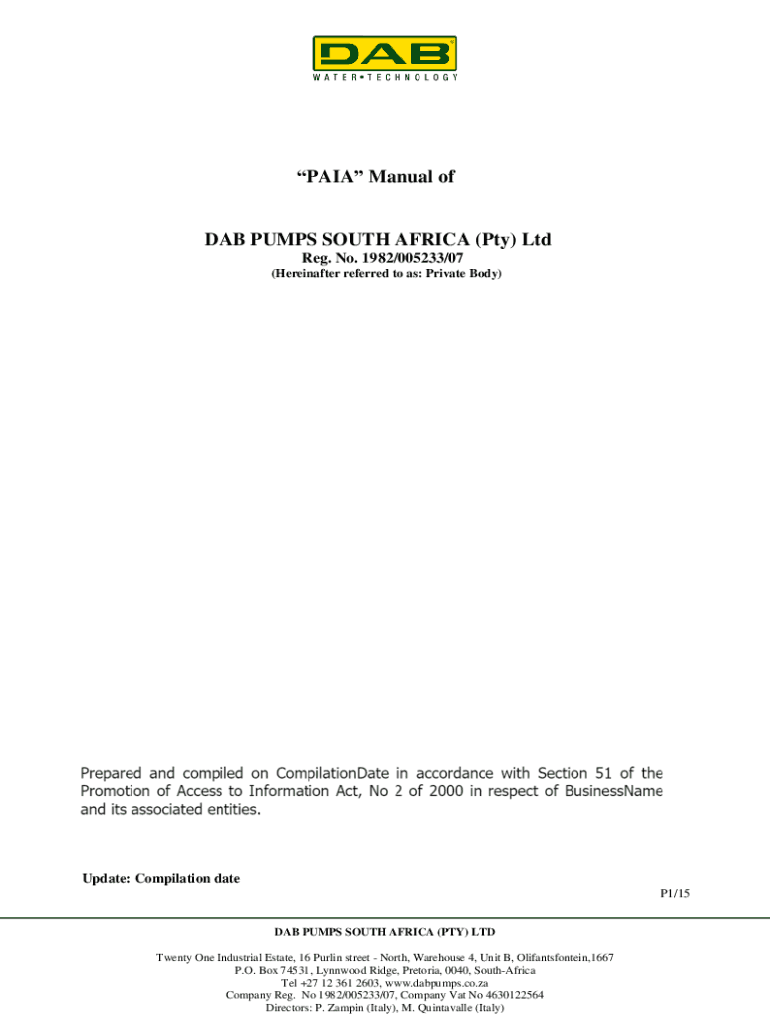 DAB
WATER•TECHNOLOGY

“PAIA” Manual of

DAB PUMPS SOUTH AFRICA (Pty) Ltd
Reg. No. 1982/005233/07
(Hereinafter referred to as: Private Body)

Prepared and compiled on CompilationDate in accordance with Section 51 of the Promotion of Access to Information Act, No 2 of 2000 in respect of BusinessName and its associated entities.

Update: Compilation date

P1/15

DAB PUMPS SOUTH AFRICA (PTY) LTD

Twenty One Industrial Estate, 16 Purlin street - North, Warehouse 4, Unit B, Olifantsfontein,1667
P.O. Box 74531, Lynnwood Ridge, Pretoria, 0040, South-Africa
Tel +27 12 361 2603, www.dabpumps.co.za
Company Reg. No 1982/005233/07, Company Vat No 4630122564
Directors: P. Zampin (Italy), M. Quintavalle (Italy)